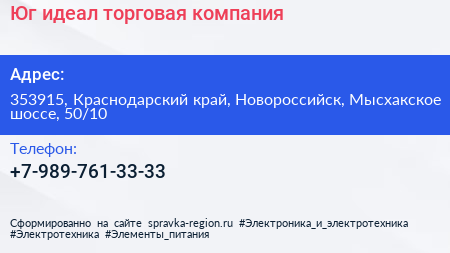 Юг идеал торговая компания

Адрес:

353915, Краснодарский край, Новороссийск, Мысхакское шоссе, 50/10

Телефон:

+7-989-761-33-33

Сформированно на сайте spravka-region.ru #Электроника_и_электротехника #Электротехника #Элементы_питания